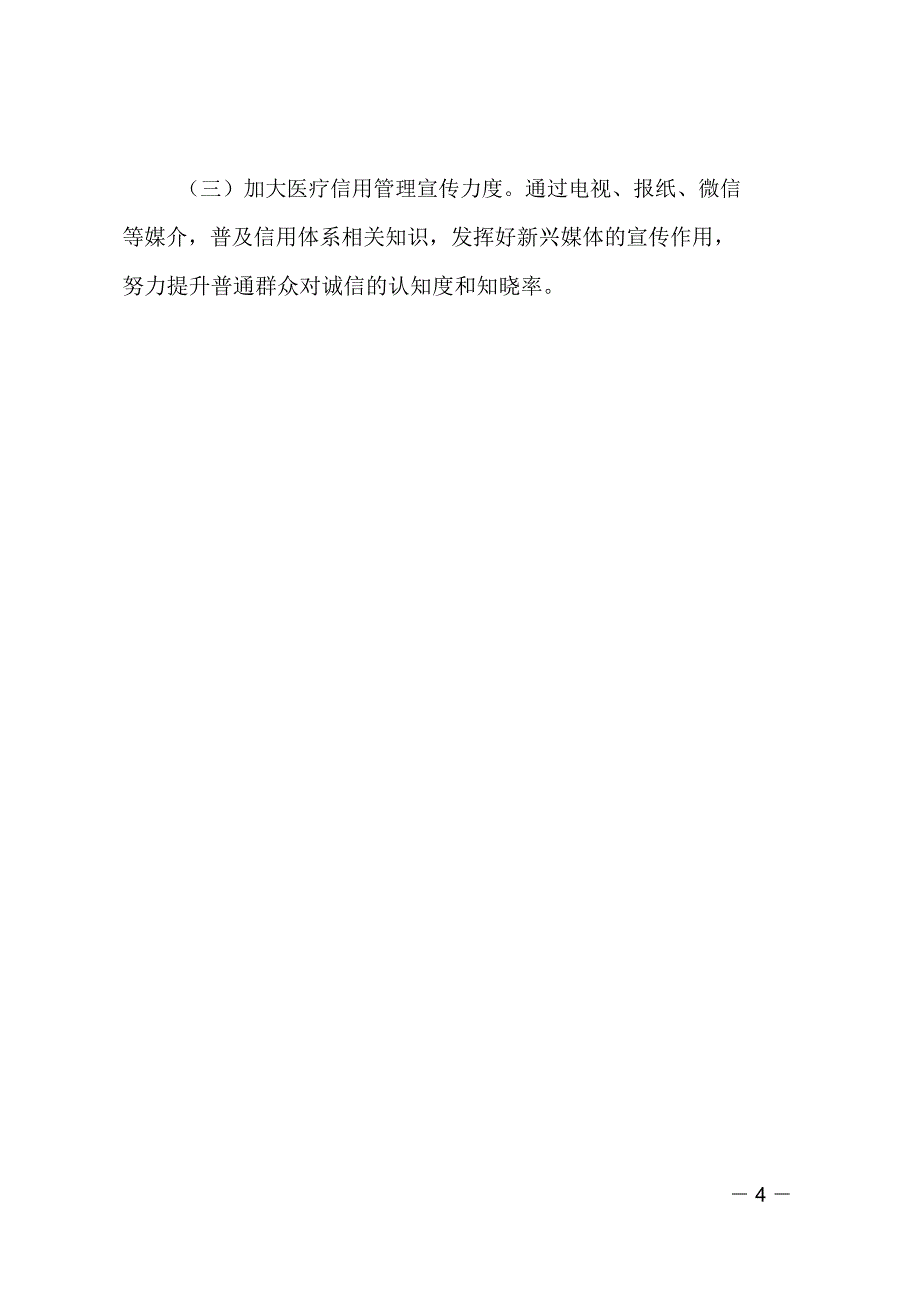 （三）加大医疗信用管理宣传力度。通过电视、报纸、微信等媒介，普及信用体系相关知识，发挥好新兴媒体的宣传作用，努力提升普通群众对诚信的认知度和知晓率。

— 4 —